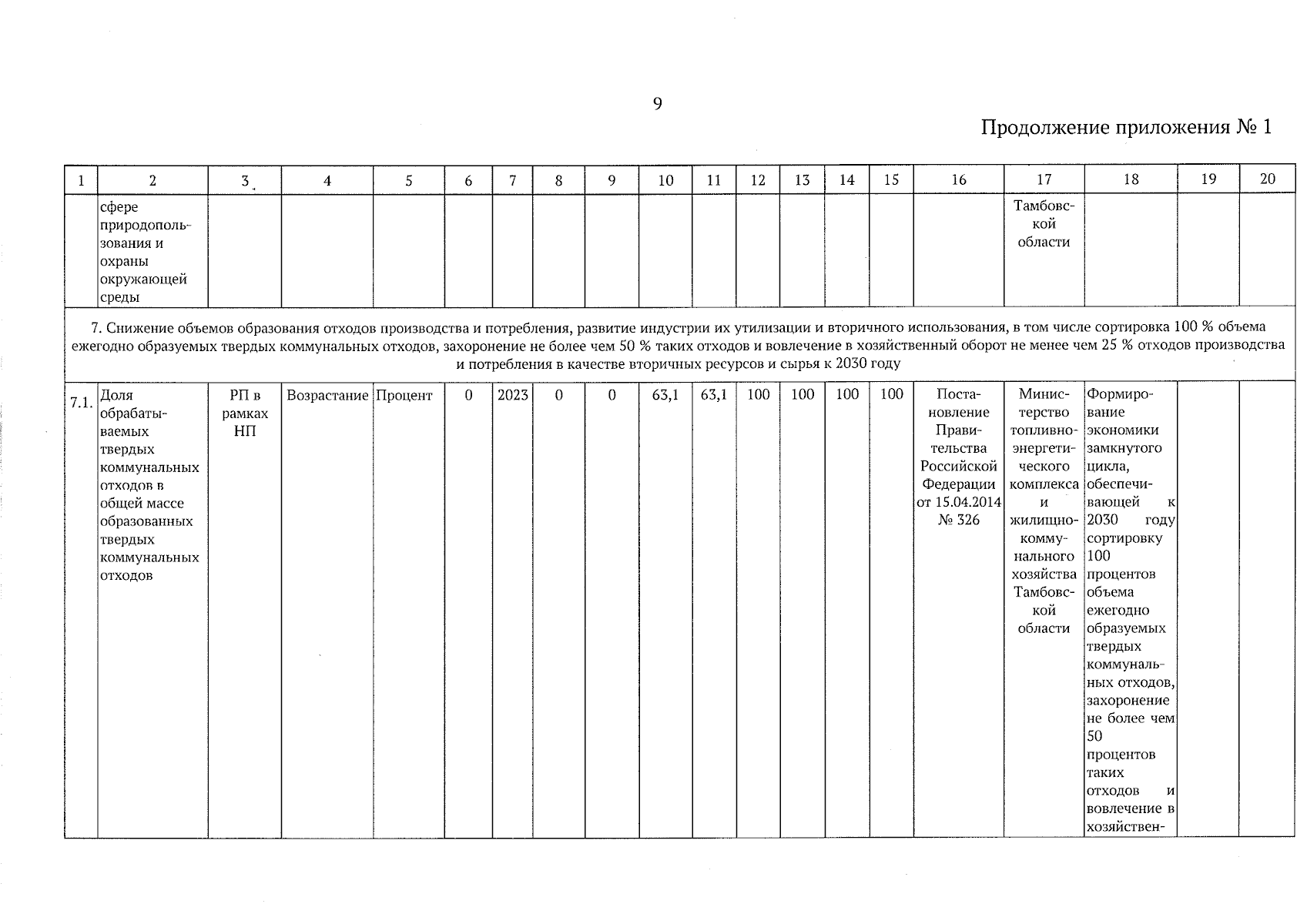 9

Продолжение приложения № 1

| 1 | 2 | 3 | 4 | 5 | 6 | 7 | 8 | 9 | 10 | 11 | 12 | 13 | 14 | 15 | 16 | 17 | 18 | 19 | 20 |
|---|---|---|---|---|---|---|---|---|---|---|---|---|---|---|---|---|---|---|---|
| | сфере природопользования и охраны окружающей среды | | | | | | | | | | | | | | | Тамбовской области | | | |
| 7. Снижение объемов образования отходов производства и потребления, развитие индустрии их утилизации и вторичного использования, в том числе сортировка 100 % объема ежегодно образуемых твердых коммунальных отходов, захоронение не более чем 50 % таких отходов и вовлечение в хозяйственный оборот не менее чем 25 % отходов производства и потребления в качестве вторичных ресурсов и сырья к 2030 году | | | | | | | | | | | | | | | | | | | |
| 7.1. | Доля обрабатываемых твердых коммунальных отходов в общей массе образованных твердых коммунальных отходов | РП в рамках НП | Возрастание | Процент | 0 | 2023 | 0 | 0 | 63,1 | 63,1 | 100 | 100 | 100 | 100 | Постановление Правительства Российской Федерации от 15.04.2014 № 326 | Министерство топливно-энергетического комплекса и жилищно-коммунального хозяйства Тамбовской области | Формирование экономики замкнутого цикла, обеспечивающей к 2030 году сортировку 100 процентов объема ежегодно образуемых твердых коммунальных отходов, захоронение не более чем 50 процентов таких отходов и вовлечение в хозяйствен- | | |